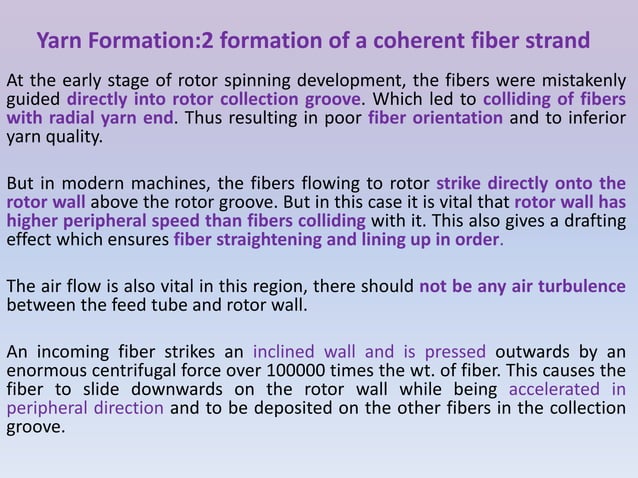 Yarn Formation:2 formation of a coherent fiber strand

At the early stage of rotor spinning development, the fibers were mistakenly guided directly into rotor collection groove. Which led to colliding of fibers with radial yarn end. Thus resulting in poor fiber orientation and to inferior yarn quality.

But in modern machines, the fibers flowing to rotor strike directly onto the rotor wall above the rotor groove. But in this case it is vital that rotor wall has higher peripheral speed than fibers colliding with it. This also gives a drafting effect which ensures fiber straightening and lining up in order.

The air flow is also vital in this region, there should not be any air turbulence between the feed tube and rotor wall.

An incoming fiber strikes an inclined wall and is pressed outwards by an enormous centrifugal force over 100000 times the wt. of fiber. This causes the fiber to slide downwards on the rotor wall while being accelerated in peripheral direction and to be deposited on the other fibers in the collection groove.